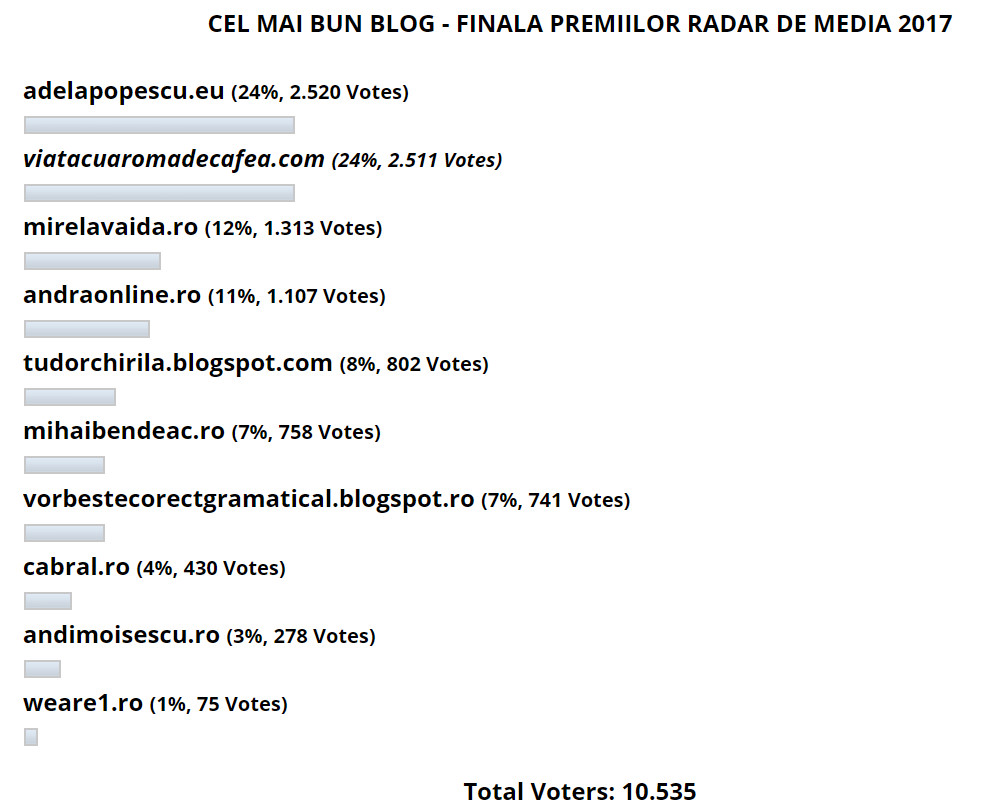 CEL MAI BUN BLOG - FINALA PREMIILOR RADAR DE MEDIA 2017

adelapopescu.eu (24%, 2.520 Votes)

viatacuaromadecafea.com (24%, 2.511 Votes)

mirelavaida.ro (12%, 1.313 Votes)

andraonline.ro (11%, 1.107 Votes)

tudorchirila.blogspot.com (8%, 802 Votes)

mihaibendeac.ro (7%, 758 Votes)

vorbestecorectgramatical.blogspot.ro (7%, 741 Votes)

cabral.ro (4%, 430 Votes)

andimoisescu.ro (3%, 278 Votes)

weare1.ro (1%, 75 Votes)

Total Voters: 10.535